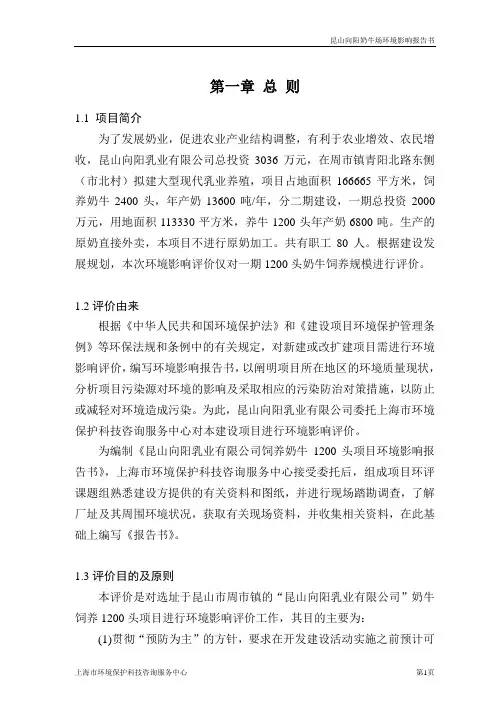 昆山向阳奶牛场环境影响报告书

第一章 总 则

1.1 项目简介

为了发展奶业，促进农业产业结构调整，有利于农业增效、农民增收，昆山向阳乳业有限公司总投资 3036 万元，在周市镇青阳北路东侧（市北村）拟建大型现代乳业养殖，项目占地面积 166665 平方米，饲养奶牛 2400 头，年产奶 13600 吨/年，分二期建设，一期总投资 2000 万元，用地面积 113330 平方米，养牛 1200 头年产奶 6800 吨。生产的原奶直接外卖，本项目不进行原奶加工。共有职工 80 人。根据建设发展规划，本次环境影响评价仅对一期 1200 头奶牛饲养规模进行评价。

1.2 评价由来

根据《中华人民共和国环境保护法》和《建设项目环境保护管理条例》等环保法规和条例中的有关规定，对新建或改扩建项目需进行环境影响评价，编写环境影响报告书，以阐明项目所在地区的环境质量现状，分析项目污染源对环境的影响及采取相应的污染防治对策措施，以防止或减轻对环境造成污染。为此，昆山向阳乳业有限公司委托上海市环境保护科技咨询服务中心对本建设项目进行环境影响评价。

为编制《昆山向阳乳业有限公司饲养奶牛 1200 头项目环境影响报告书》，上海市环境保护科技咨询服务中心接受委托后，组成项目环评课题组熟悉建设方提供的有关资料和图纸，并进行现场踏勘调查，了解厂址及其周围环境状况，获取有关现场资料，并收集相关资料，在此基础上编写《报告书》。

1.3 评价目的及原则

本评价是对选址于昆山市周市镇的“昆山向阳乳业有限公司”奶牛饲养 1200 头项目进行环境影响评价工作，其目的主要为：

(1)贯彻“预防为主”的方针，要求在开发建设活动实施之前预计可

上海市环境保护科技咨询服务中心

第1页